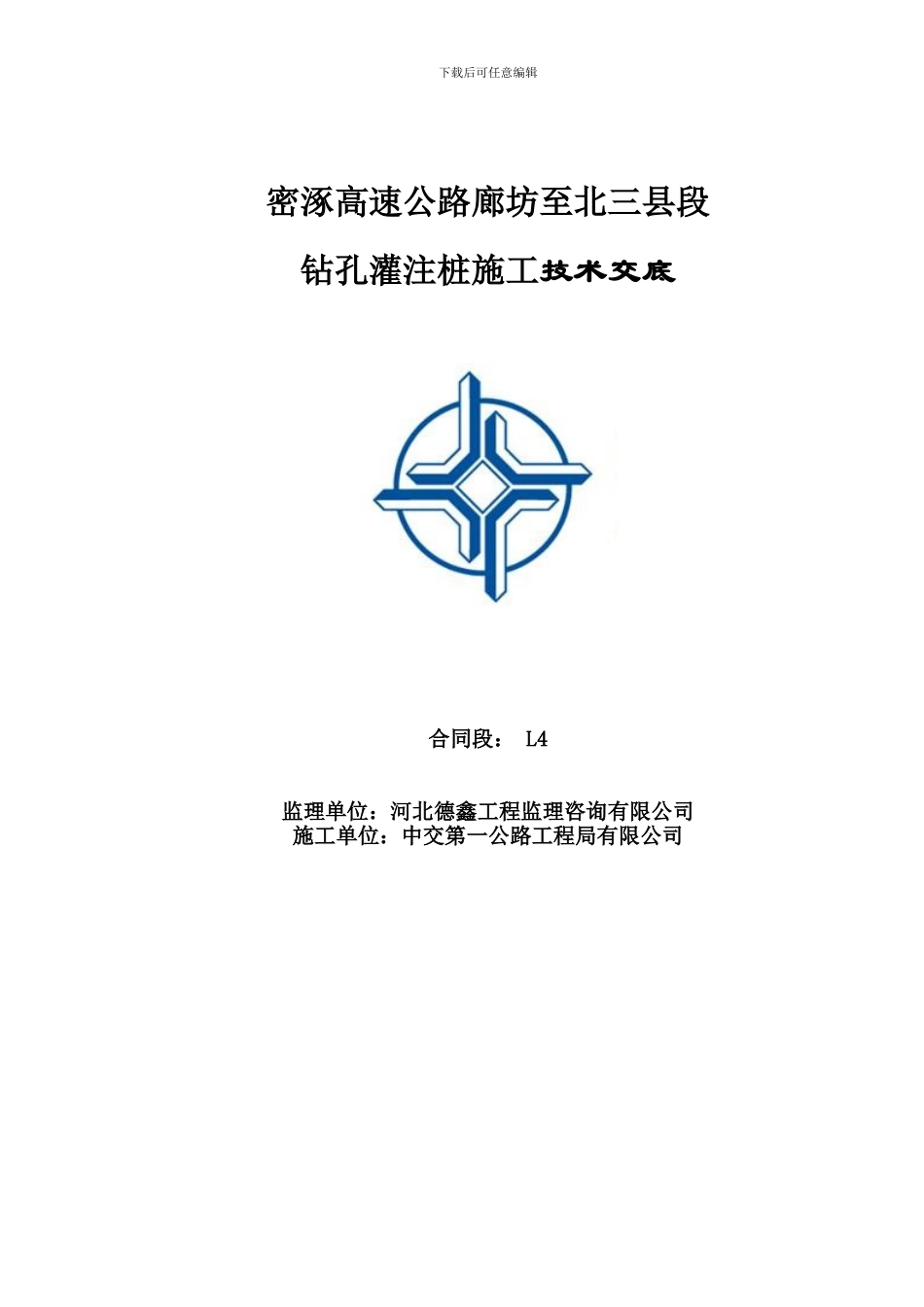 下载后可任意编辑

密涿高速公路廊坊至北三县段

钻孔灌注桩施工技术交底

合同段： L4

监理单位：河北德鑫工程监理咨询有限公司
施工单位：中交第一公路工程局有限公司